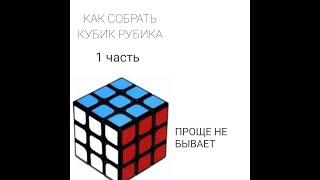 КАК СОБРАТЬ КУБИК РУБИКА

1 часть

ПРОЩЕ НЕ БЫВАЕТ